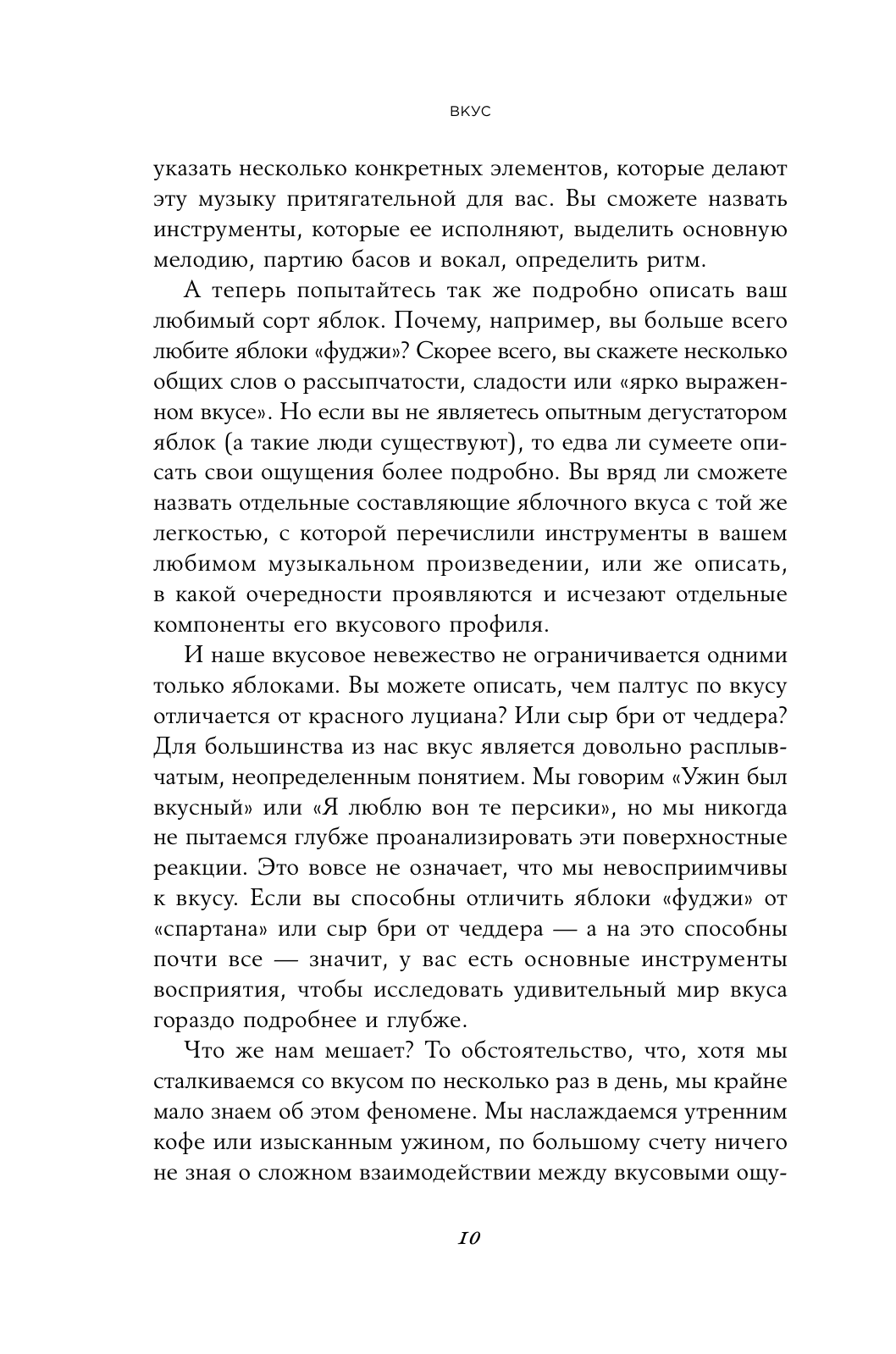 ВКУС

указать несколько конкретных элементов, которые делают эту музыку притягательной для вас. Вы сможете назвать инструменты, которые ее исполняют, выделить основную мелодию, партию басов и вокал, определить ритм.

А теперь попытайтесь так же подробно описать ваш любимый сорт яблок. Почему, например, вы больше всего любите яблоки «фуджи»? Скорее всего, вы скажете несколько общих слов о рассыпчатости, сладости или «ярко выраженном вкусе». Но если вы не являетесь опытным дегустатором яблок (а такие люди существуют), то едва ли сумеете описать свои ощущения более подробно. Вы вряд ли сможете назвать отдельные составляющие яблочного вкуса с той же легкостью, с которой перечислили инструменты в вашем любимом музыкальном произведении, или же описать, в какой очередности проявляются и исчезают отдельные компоненты его вкусового профиля.

И наше вкусовое невежество не ограничивается одними только яблоками. Вы можете описать, чем палтус по вкусу отличается от красного луциана? Или сыр бри от чеддера? Для большинства из нас вкус является довольно расплывчатым, неопределенным понятием. Мы говорим «Ужин был вкусный» или «Я люблю вон те персики», но мы никогда не пытаемся глубже проанализировать эти поверхностные реакции. Это вовсе не означает, что мы невосприимчивы к вкусу. Если вы способны отличить яблоки «фуджи» от «спартана» или сыр бри от чеддера — а на это способны почти все — значит, у вас есть основные инструменты восприятия, чтобы исследовать удивительный мир вкуса гораздо подробнее и глубже.

Что же нам мешает? То обстоятельство, что, хотя мы сталкиваемся со вкусом по несколько раз в день, мы крайне мало знаем об этом феномене. Мы наслаждаемся утренним кофе или изысканным ужином, по большому счету ничего не зная о сложном взаимодействии между вкусовыми ощу-

10